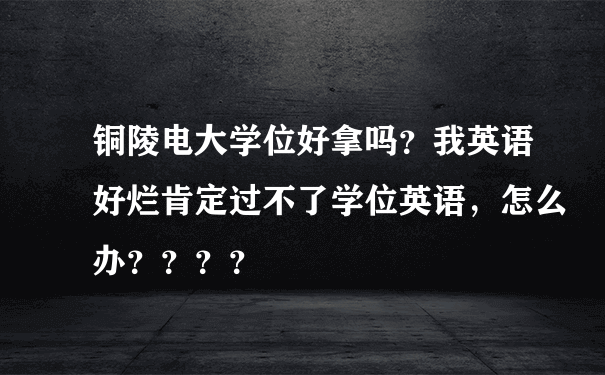 铜陵电大学位好拿吗？我英语好烂肯定过不了学位英语，怎么办？？？？